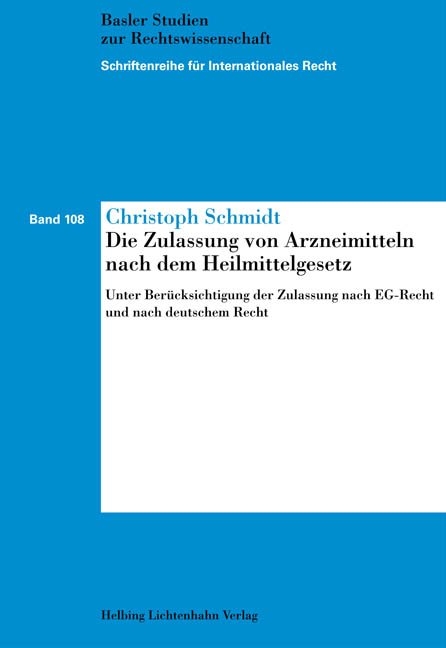 Basler Studien
zur Rechtswissenschaft

Schriftenreihe für Internationales Recht

Band 108

Christoph Schmidt

Die Zulassung von Arzneimitteln nach dem Heilmittelgesetz

Unter Berücksichtigung der Zulassung nach EG-Recht und nach deutschem Recht

Helbing Lichtenhahn Verlag